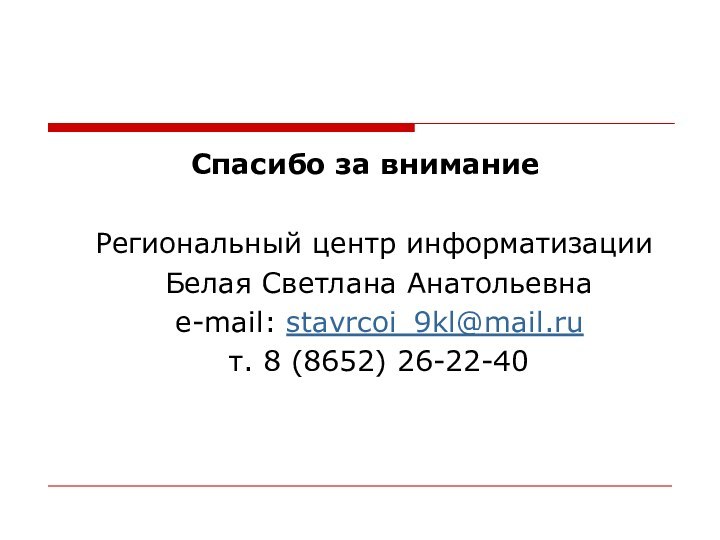 Спасибо за внимание

Региональный центр информатизации
Белая Светлана Анатольевна
e-mail: stavrcoi_9kl@mail.ru
т. 8 (8652) 26-22-40